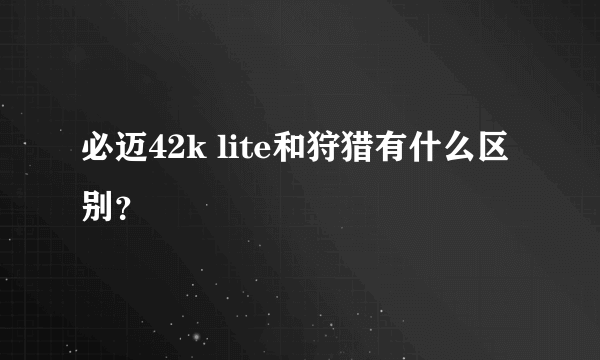 必迈42k lite和狩猎有什么区别？